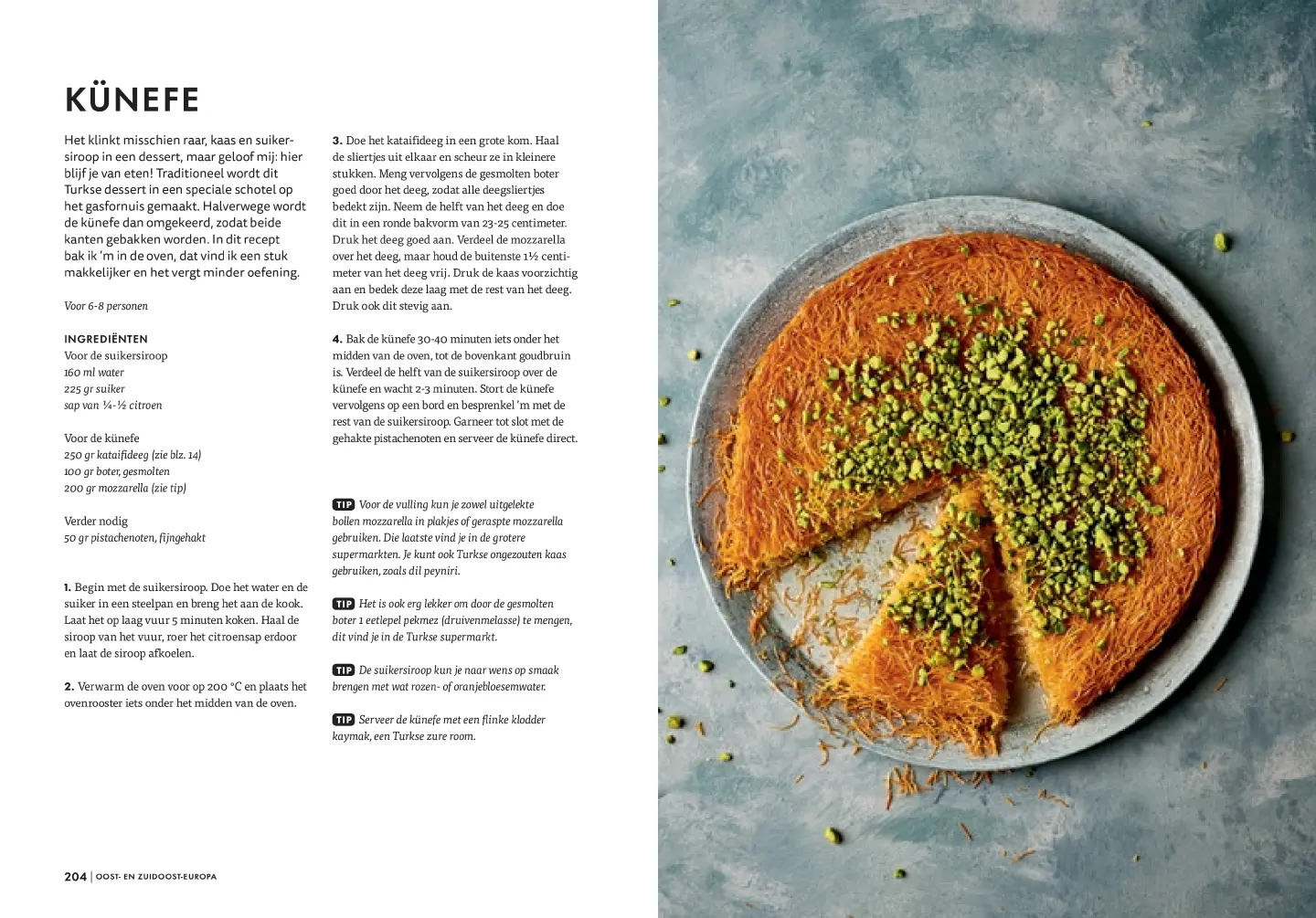 KÜNEFE

Het klinkt misschien raar, kaas en suikersiroop in een dessert, maar geloof mij: hier blijf je van eten! Traditioneel wordt dit Turkse dessert in een speciale schotel op het gasfornuis gemaakt. Halverwege wordt de künefe dan omgekeerd, zodat beide kanten gebakken worden. In dit recept bak ik 'm in de oven, dat vind ik een stuk makkelijker en het vergt minder oefening.

Voor 6-8 personen

INGREDIËNTEN
Voor de suikersiroop
160 ml water
225 gr suiker
sap van ¼-½ citroen

Voor de künefe
250 gr kataifideeg (zie blz. 14)
100 gr boter, gesmolten
200 gr mozzarella (zie tip)

Verder nodig
50 gr pistachenoten, fijngehakt

1. Begin met de suikersiroop. Doe het water en de suiker in een steelpan en breng het aan de kook. Laat het op laag vuur 5 minuten koken. Haal de siroop van het vuur, roer het citroensap erdoor en laat de siroop afkoelen.

2. Verwarm de oven voor op 200 °C en plaats het ovenrooster iets onder het midden van de oven.

3. Doe het kataifideeg in een grote kom. Haal de sliertjes uit elkaar en scheur ze in kleinere stukken. Meng vervolgens de gesmolten boter goed door het deeg, zodat alle deegsliertjes bedekt zijn. Neem de helft van het deeg en doe dit in een ronde bakvorm van 23-25 centimeter. Druk het deeg goed aan. Verdeel de mozzarella over het deeg, maar houd de buitenste 1½ centimeter van het deeg vrij. Druk de kaas voorzichtig aan en bedek deze laag met de rest van het deeg. Druk ook dit stevig aan.

4. Bak de künefe 30-40 minuten iets onder het midden van de oven, tot de bovenkant goudbruin is. Verdeel de helft van de suikersiroop over de künefe en wacht 2-3 minuten. Stort de künefe vervolgens op een bord en besprenkel 'm met de rest van de suikersiroop. Garneer tot slot met de gehakte pistachenoten en serveer de künefe direct.

TIP Voor de vulling kun je zowel uitgelekte bollen mozzarella in plakjes of geraspte mozzarella gebruiken. Die laatste vind je in de grotere supermarkten. Je kunt ook Turkse ongezouten kaas gebruiken, zoals dil peyniri.

TIP Het is ook erg lekker om door de gesmolten boter 1 eetlepel pekmez (druivenmelasse) te mengen, dit vind je in de Turkse supermarkt.

TIP De suikersiroop kun je naar wens op smaak brengen met wat rozen- of oranjebloesemwater.

TIP Serveer de künefe met een flinke klodder kaymak, een Turkse zure room.

204 | OOST- EN ZUIDOOST-EUROPA